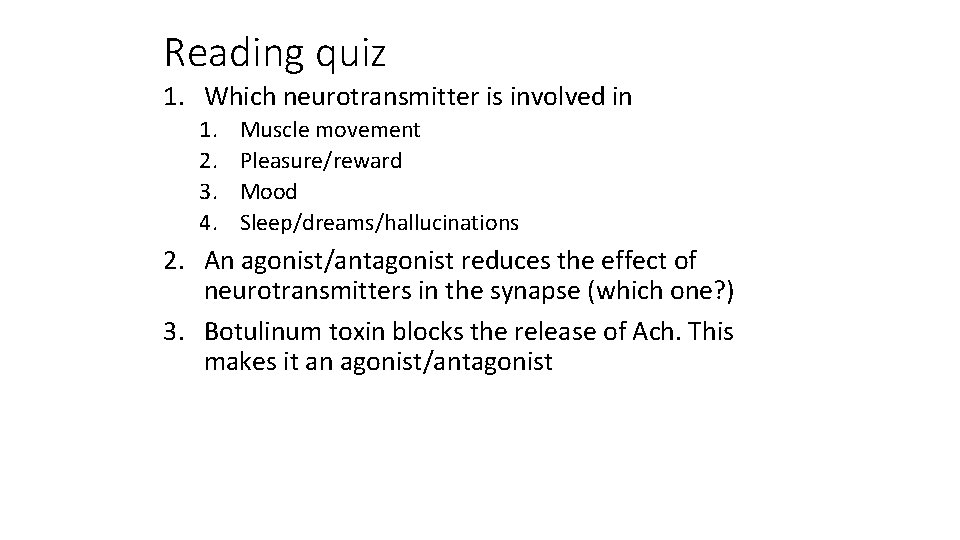 Reading quiz

1. Which neurotransmitter is involved in
   1. Muscle movement
   2. Pleasure/reward
   3. Mood
   4. Sleep/dreams/hallucinations
2. An agonist/antagonist reduces the effect of neurotransmitters in the synapse (which one?)
3. Botulinum toxin blocks the release of Ach. This makes it an agonist/antagonist